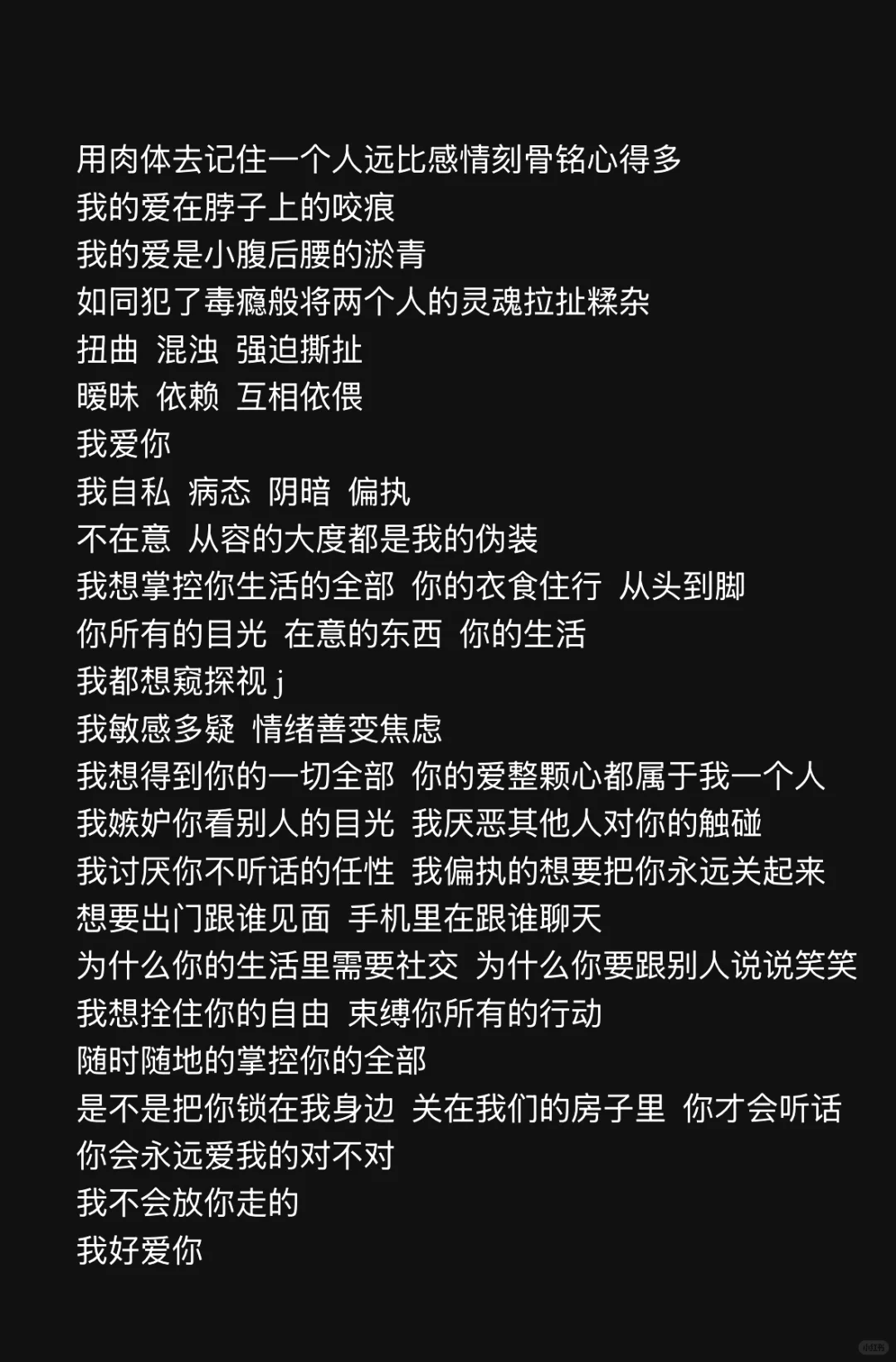 用肉体去记住一个人远比感情刻骨铭心得多
我的爱在脖子上的咬痕
我的爱是小腹后腰的淤青
如同犯了毒瘾般将两个人的灵魂拉扯糅杂
扭曲 混浊 强迫撕扯
暧昧 依赖 互相依偎
我爱你
我自私 病态 阴暗 偏执
不在意 从容的大度都是我的伪装
我想掌控你生活的全部 你的衣食住行 从头到脚
你所有的目光 在意的东西 你的生活
我都想窥探视 j
我敏感多疑 情绪善变焦虑
我想得到你的一切全部 你的爱整颗心都属于我一个人
我嫉妒你看别人的目光 我厌恶其他人对你的触碰
我讨厌你不听话的任性 我偏执的想要把你永远关起来
想要出门跟谁见面 手机里在跟谁聊天
为什么你的生活里需要社交 为什么你要跟别人说说笑笑
我想拴住你的自由 束缚你所有的行动
随时随地的掌控你的全部
是不是把你锁在我身边 关在我们的房子里 你才会听话
你会永远爱我的对不对
我不会放你走的
我好爱你

小红书